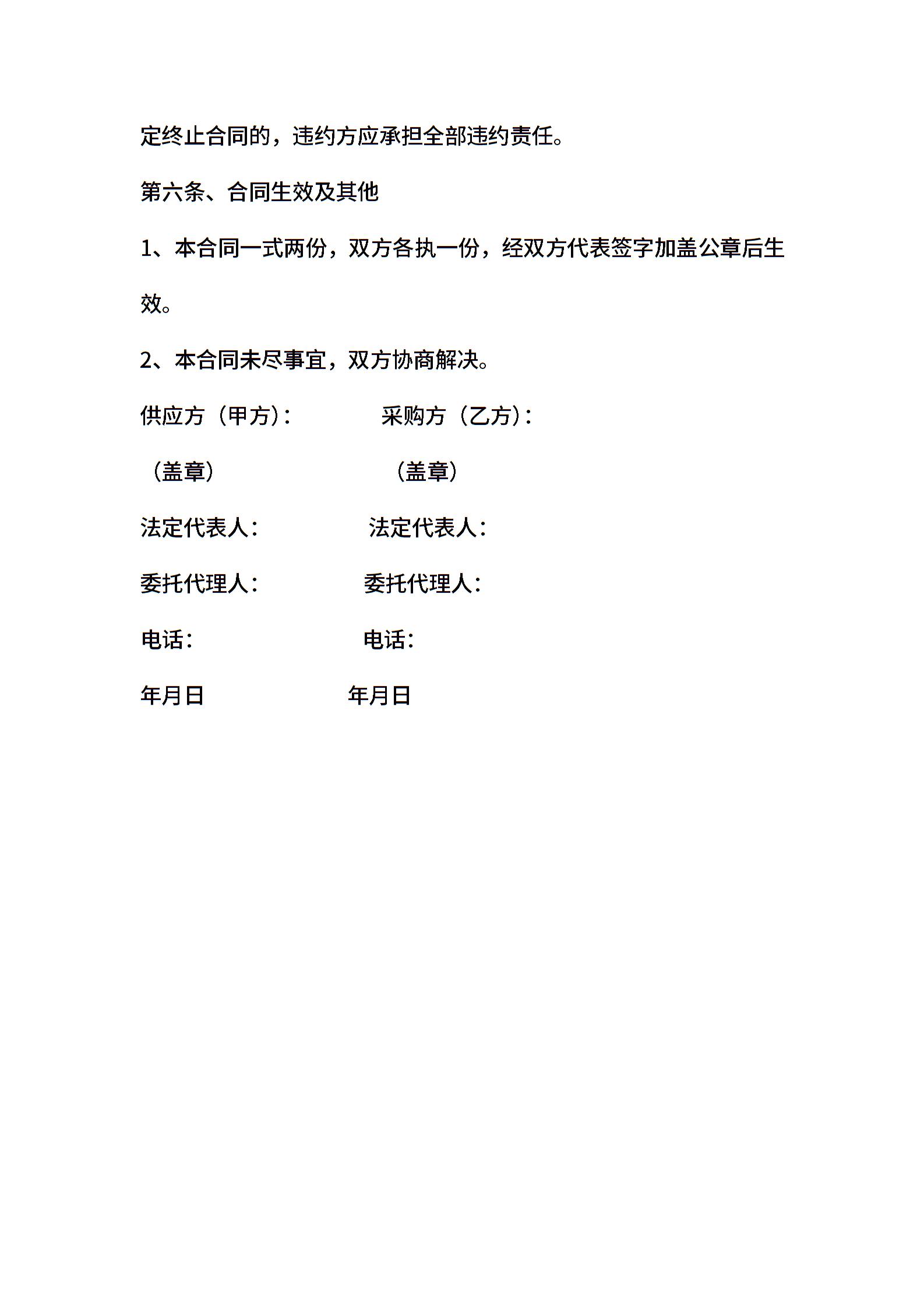 定终止合同的，违约方应承担全部违约责任。

第六条、合同生效及其他

1、本合同一式两份，双方各执一份，经双方代表签字加盖公章后生效。

2、本合同未尽事宜，双方协商解决。

供应方（甲方）：　　　　采购方（乙方）：

（盖章）　　　　　　　（盖章）

法定代表人：　　　　　法定代表人：

委托代理人：　　　　　委托代理人：

电话：　　　　　　　　电话：

年月日　　　　　　　　年月日